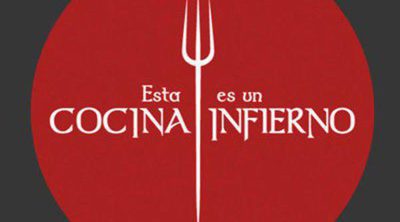 Esta COCINA es un INFIERNO